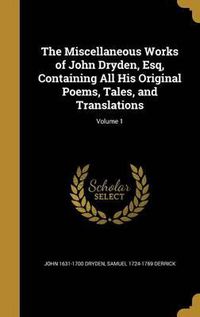 The Miscellaneous Works of John Dryden, Esq, Containing All His Original Poems, Tales, and Translations

Volume 1

Scholar SELECT

JOHN 1631-1700 DRYDEN, SAMUEL 1724-1769 DERRICK